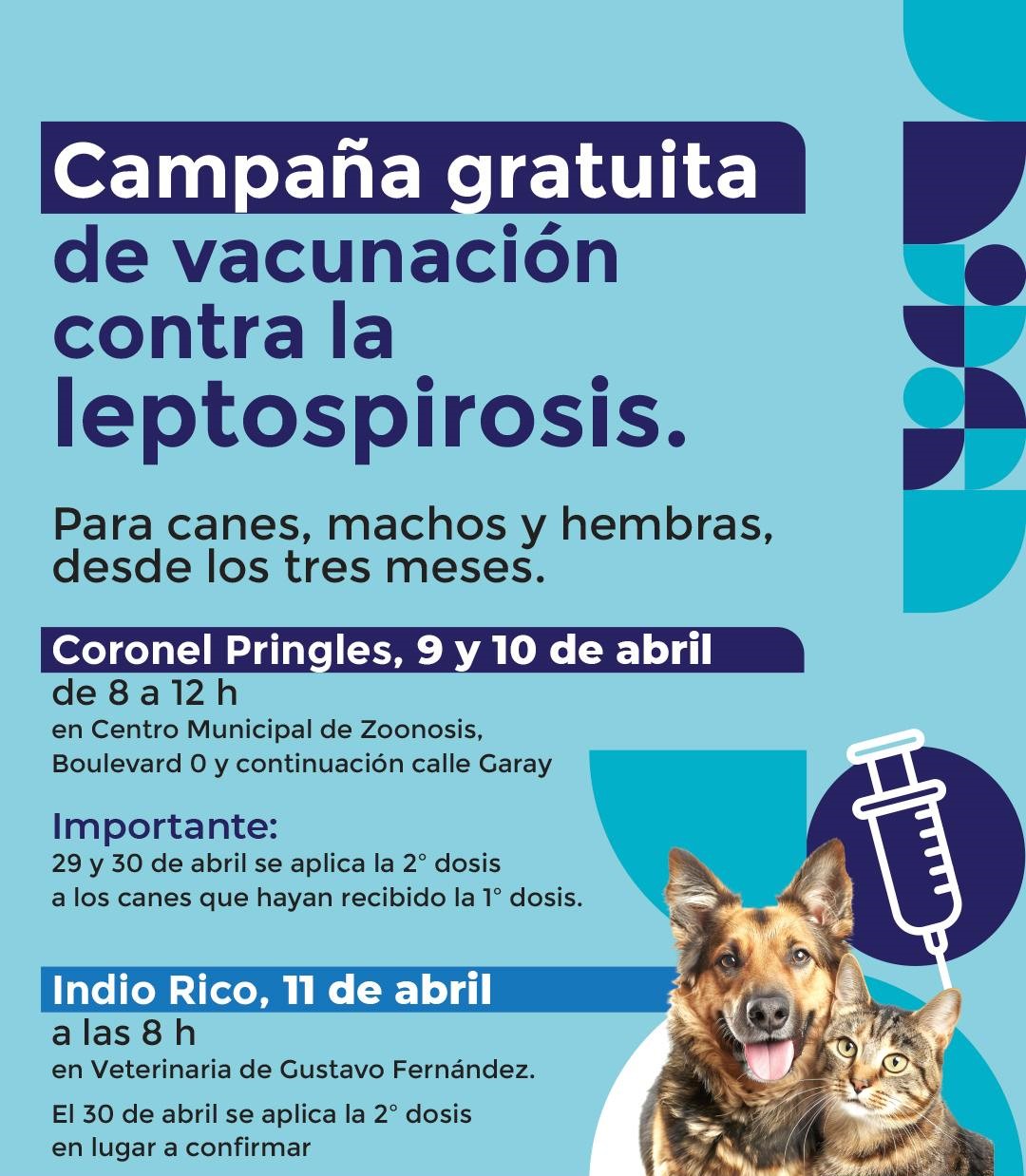 Campaña gratuita de vacunación contra la leptospirosis.

Para canes, machos y hembras, desde los tres meses.

Coronel Pringles, 9 y 10 de abril
de 8 a 12 h
en Centro Municipal de Zoonosis,
Boulevard 0 y continuación calle Garay

Importante:
29 y 30 de abril se aplica la 2° dosis a los canes que hayan recibido la 1° dosis.

Indio Rico, 11 de abril
a las 8 h
en Veterinaria de Gustavo Fernández.

El 30 de abril se aplica la 2° dosis en lugar a confirmar